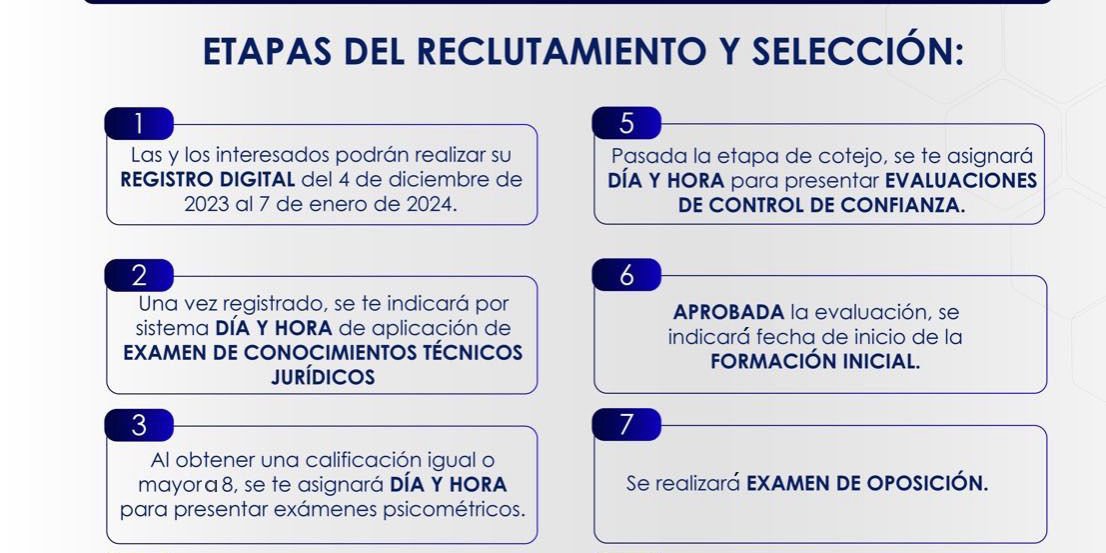 ETAPAS DEL RECLUTAMIENTO Y SELECCIÓN:

1
Las y los interesados podrán realizar su REGISTRO DIGITAL del 4 de diciembre de 2023 al 7 de enero de 2024.

2
Una vez registrado, se te indicará por sistema DÍA Y HORA de aplicación de EXAMEN DE CONOCIMIENTOS TÉCNICOS JURÍDICOS

3
Al obtener una calificación igual o mayor a 8, se te asignará DÍA Y HORA para presentar exámenes psicométricos.

5
Pasada la etapa de cotejo, se te asignará DÍA Y HORA para presentar EVALUACIONES DE CONTROL DE CONFIANZA.

6
APROBADA la evaluación, se indicará fecha de inicio de la FORMACIÓN INICIAL.

7
Se realizará EXAMEN DE OPOSICIÓN.